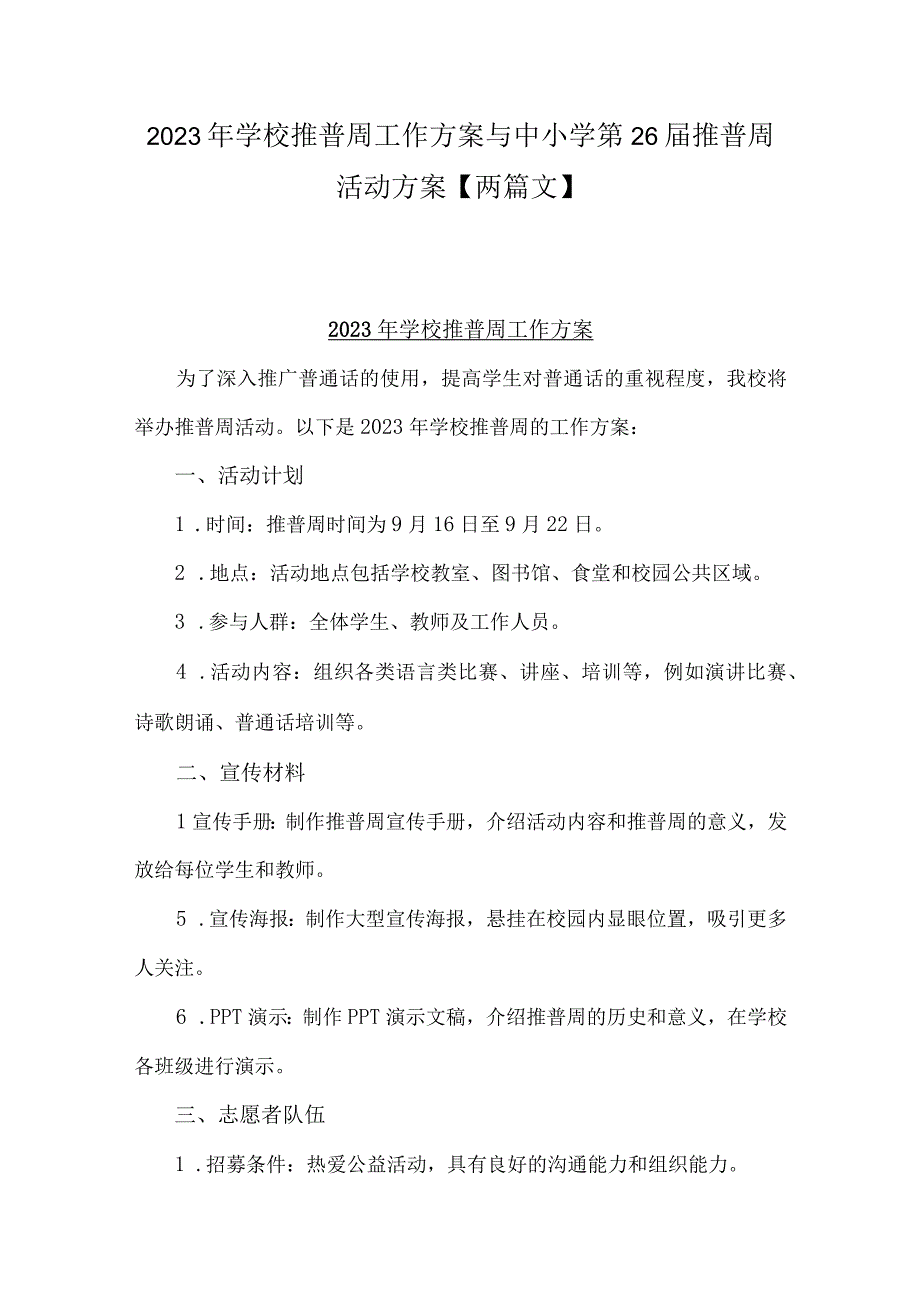 2023年学校推普周工作方案与中小学第26届推普周活动方案【两篇文】

2023年学校推普周工作方案

为了深入推广普通话的使用，提高学生对普通话的重视程度，我校将举办推普周活动。以下是2023年学校推普周的工作方案：

一、活动计划

1．时间：推普周时间为9月16日至9月22日。

2．地点：活动地点包括学校教室、图书馆、食堂和校园公共区域。

3．参与人群：全体学生、教师及工作人员。

4．活动内容：组织各类语言类比赛、讲座、培训等，例如演讲比赛、诗歌朗诵、普通话培训等。

二、宣传材料

1宣传手册：制作推普周宣传手册，介绍活动内容和推普周的意义，发放给每位学生和教师。

5．宣传海报：制作大型宣传海报，悬挂在校园内显眼位置，吸引更多人关注。

6．PPT演示：制作PPT演示文稿，介绍推普周的历史和意义，在学校各班级进行演示。

三、志愿者队伍

1．招募条件：热爱公益活动，具有良好的沟通能力和组织能力。